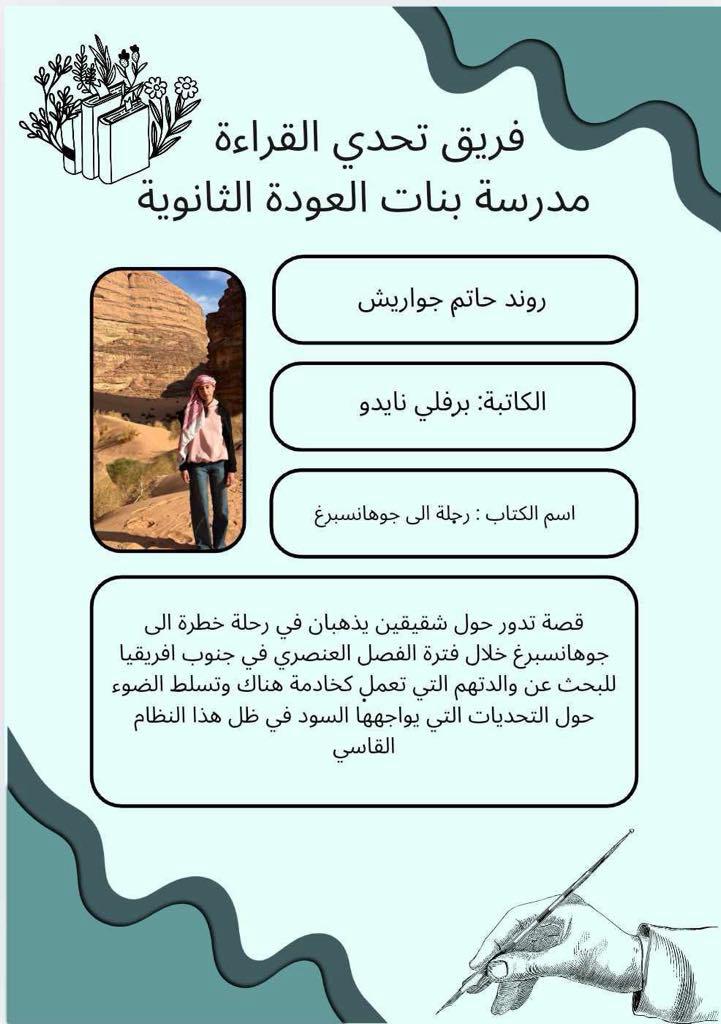 فريق تحدي القراءة
مدرسة بنات العودة الثانوية

روند حاتم جواريش

الكاتبة: برفلي نايدو

اسم الكتاب : رحلة الى جوهانسبرغ

قصة تدور حول شقيقين يذهبان في رحلة خطرة الى جوهانسبرغ خلال فترة الفصل العنصري في جنوب افريقيا للبحث عن والدتهم التي تعمل كخادمة هناك وتسلط الضوء حول التحديات التي يواجهها السود في ظل هذا النظام القاسي